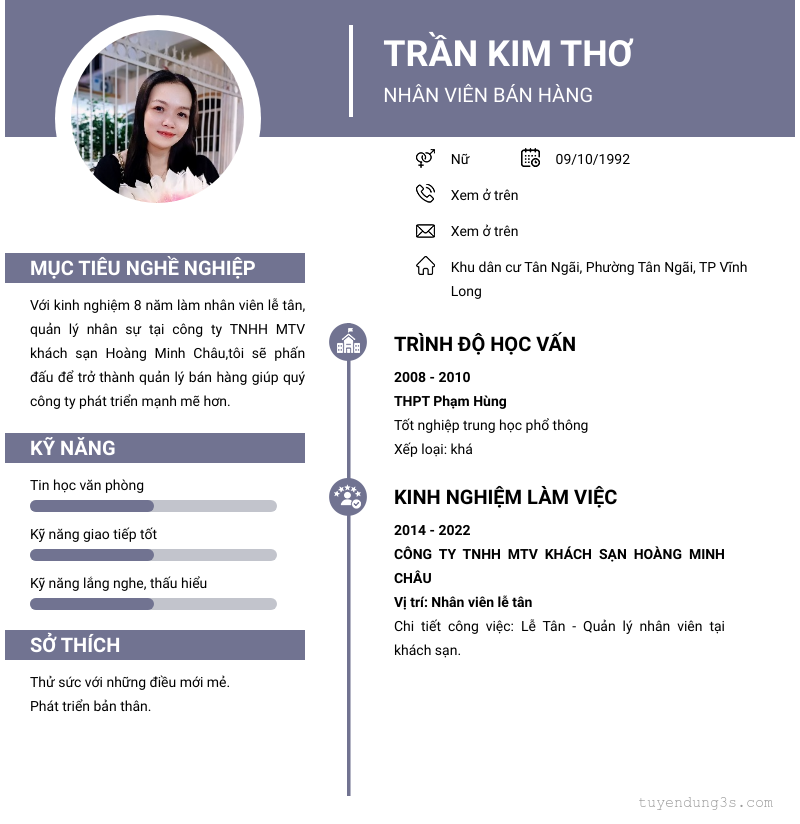 TRẦN KIM THƠ
NHÂN VIÊN BÁN HÀNG

Nữ
09/10/1992
Xem ở trên
Xem ở trên
Khu dân cư Tân Ngãi, Phường Tân Ngãi, TP Vĩnh Long

MỤC TIÊU NGHỀ NGHIỆP
Với kinh nghiệm 8 năm làm nhân viên lễ tân, quản lý nhân sự tại công ty TNHH MTV khách sạn Hoàng Minh Châu,tôi sẽ phấn đấu để trở thành quản lý bán hàng giúp quý công ty phát triển mạnh mẽ hơn.

KỸ NĂNG
Tin học văn phòng
Kỹ năng giao tiếp tốt
Kỹ năng lắng nghe, thấu hiểu

SỞ THÍCH
Thử sức với những điều mới mẻ.
Phát triển bản thân.

TRÌNH ĐỘ HỌC VẤN
2008 - 2010
THPT Phạm Hùng
Tốt nghiệp trung học phổ thông
Xếp loại: khá

KINH NGHIỆM LÀM VIỆC
2014 - 2022
CÔNG TY TNHH MTV KHÁCH SẠN HOÀNG MINH CHÂU
Vị trí: Nhân viên lễ tân
Chi tiết công việc: Lễ Tân - Quản lý nhân viên tại khách sạn.

tuyendung3s.com